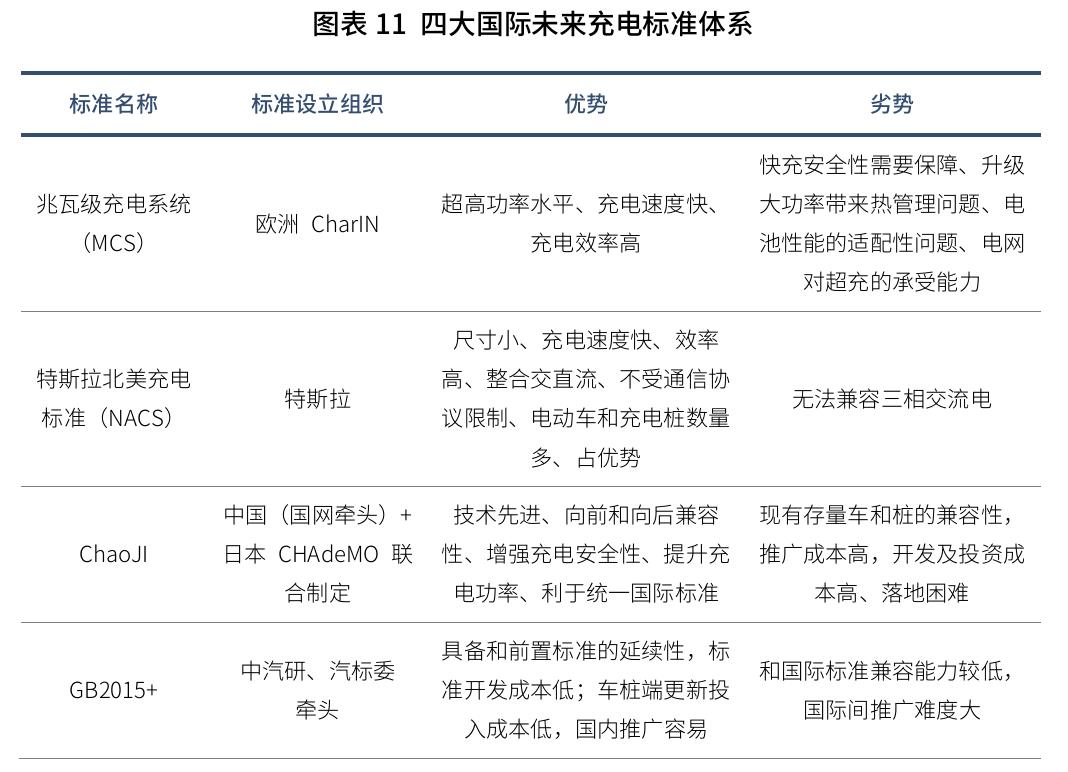 图表 11 四大国际未来充电标准体系

| 标准名称 | 标准设立组织 | 优势 | 劣势 |
|---|---|---|---|
| 兆瓦级充电系统（MCS） | 欧洲 CharIN | 超高功率水平、充电速度快、充电效率高 | 快充安全性需要保障、升级大功率带来热管理问题、电池性能的适配性问题、电网对超充的承受能力 |
| 特斯拉北美充电标准（NACS） | 特斯拉 | 尺寸小、充电速度快、效率高、整合交直流、不受通信协议限制、电动车和充电桩数量多、占优势 | 无法兼容三相交流电 |
| ChaoJI | 中国（国网牵头）+ 日本 CHAdeMO 联合制定 | 技术先进、向前和向后兼容性、增强充电安全性、提升充电功率、利于统一国际标准 | 现有存量车和桩的兼容性，推广成本高，开发及投资成本高、落地困难 |
| GB2015+ | 中汽研、汽标委牵头 | 具备和前置标准的延续性，标准开发成本低；车桩端更新投入成本低，国内推广容易 | 和国际标准兼容能力较低，国际间推广难度大 |